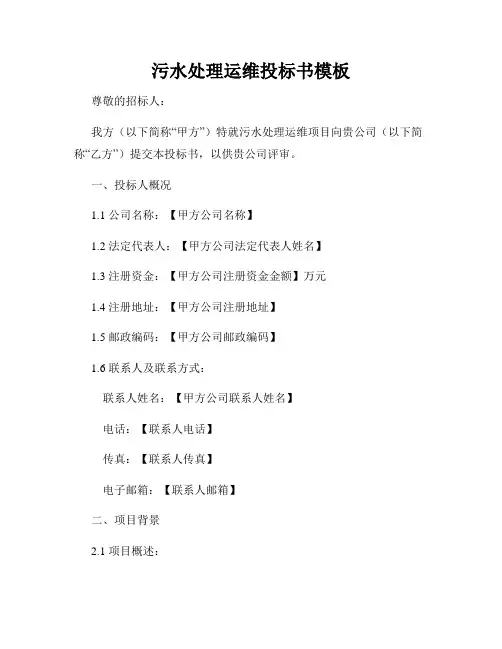 污水处理运维投标书模板

尊敬的招标人：

我方（以下简称“甲方”）特就污水处理运维项目向贵公司（以下简称“乙方”）提交本投标书，以供贵公司评审。

一、投标人概况

1.1 公司名称：【甲方公司名称】

1.2 法定代表人：【甲方公司法定代表人姓名】

1.3 注册资金：【甲方公司注册资金金额】万元

1.4 注册地址：【甲方公司注册地址】

1.5 邮政编码：【甲方公司邮政编码】

1.6 联系人及联系方式：

联系人姓名：【甲方公司联系人姓名】

电话：【联系人电话】

传真：【联系人传真】

电子邮箱：【联系人邮箱】

二、项目背景

2.1 项目概述：